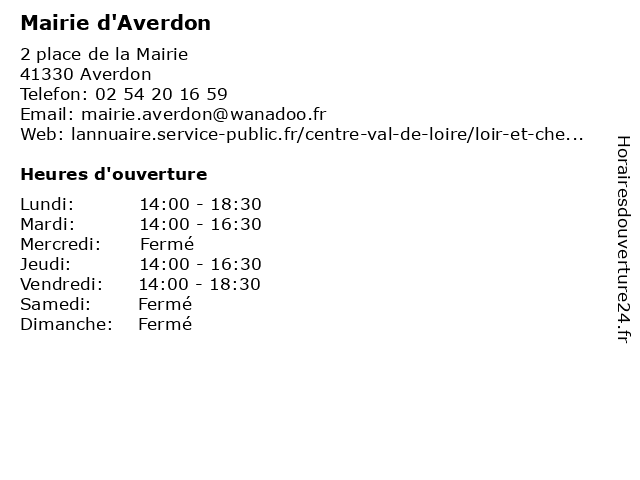 Mairie d'Averdon

2 place de la Mairie
41330 Averdon
Telefon: 02 54 20 16 59
Email: mairie.averdon@wanadoo.fr
Web: lannuaire.service-public.fr/centre-val-de-loire/loir-et-che...

Heures d'ouverture

| | |
|---|---|
| Lundi: | 14:00 - 18:30 |
| Mardi: | 14:00 - 16:30 |
| Mercredi: | Fermé |
| Jeudi: | 14:00 - 16:30 |
| Vendredi: | 14:00 - 18:30 |
| Samedi: | Fermé |
| Dimanche: | Fermé |

Horairesdouverture24.fr